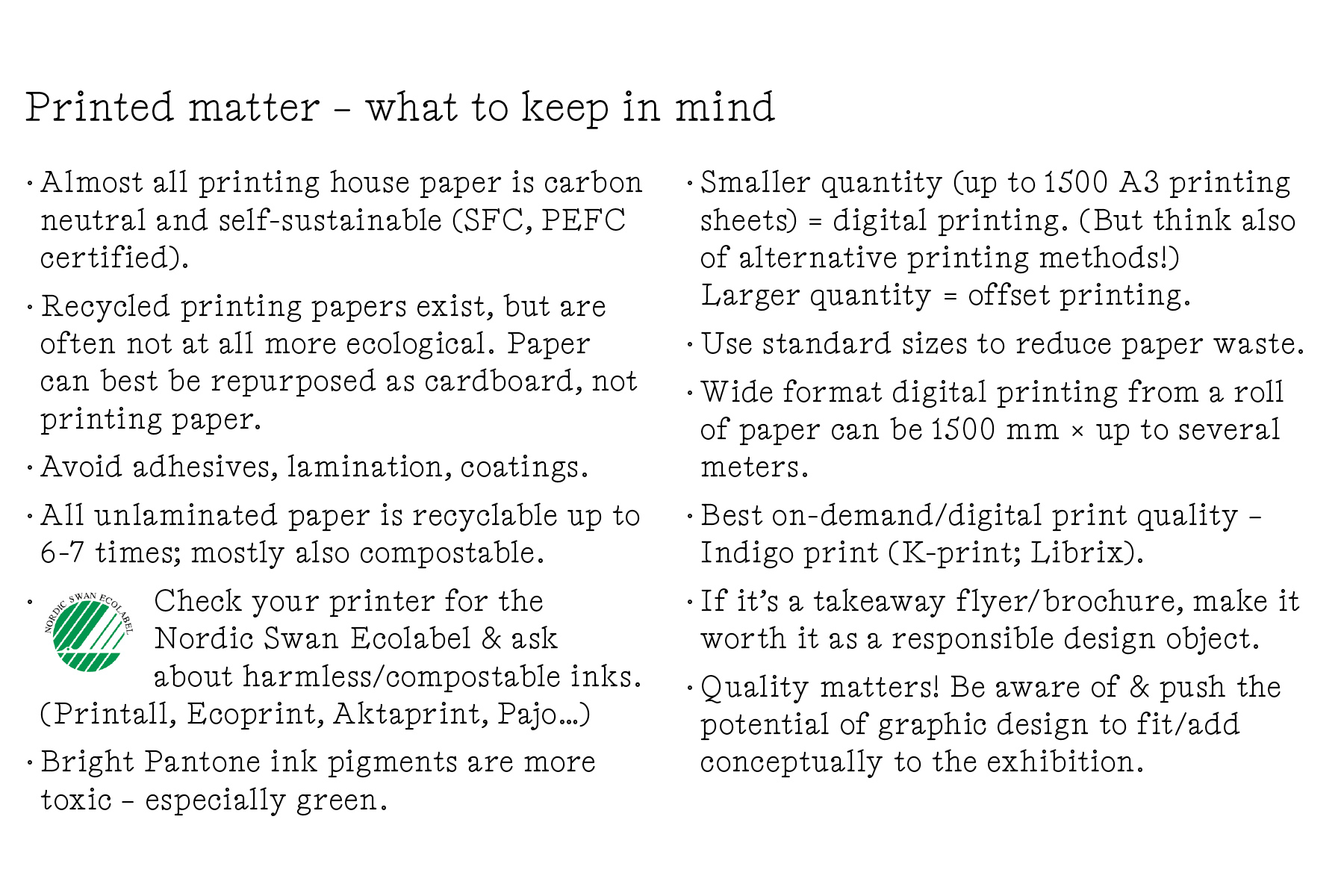 Printed matter – what to keep in mind

· Almost all printing house paper is carbon neutral and self-sustainable (SFC, PEFC certified).

· Recycled printing papers exist, but are often not at all more ecological. Paper can best be repurposed as cardboard, not printing paper.

· Avoid adhesives, lamination, coatings.

· All unlaminated paper is recyclable up to 6-7 times; mostly also compostable.

· NORDIC SWAN ECOLABEL Check your printer for the Nordic Swan Ecolabel & ask about harmless/compostable inks. (Printall, Ecoprint, Aktaprint, Pajo...)

· Bright Pantone ink pigments are more toxic – especially green.

· Smaller quantity (up to 1500 A3 printing sheets) = digital printing. (But think also of alternative printing methods!) Larger quantity = offset printing.

· Use standard sizes to reduce paper waste.

· Wide format digital printing from a roll of paper can be 1500 mm × up to several meters.

· Best on-demand/digital print quality – Indigo print (K-print; Librix).

· If it's a takeaway flyer/brochure, make it worth it as a responsible design object.

· Quality matters! Be aware of & push the potential of graphic design to fit/add conceptually to the exhibition.